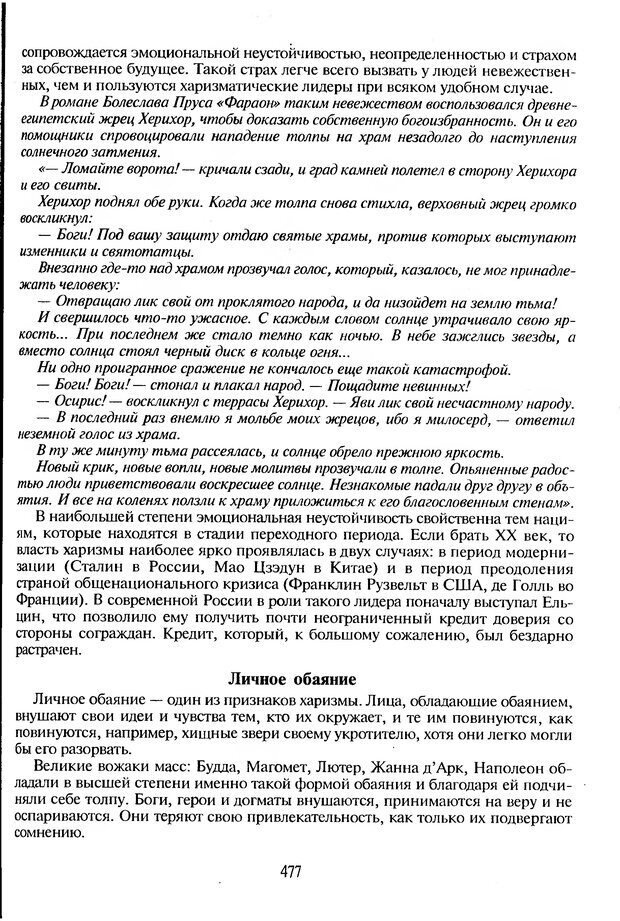 сопровождается эмоциональной неустойчивостью, неопределенностью и страхом за собственное будущее. Такой страх легче всего вызвать у людей невежественных, чем и пользуются харизматические лидеры при всяком удобном случае.

В романе Болеслава Пруса «Фараон» таким невежеством воспользовался древнеегипетский жрец Херихор, чтобы доказать собственную богоизбранность. Он и его помощники спровоцировали нападение толпы на храм незадолго до наступления солнечного затмения.

«— Ломайте ворота! — кричали сзади, и град камней полетел в сторону Херихора и его свиты.

Херихор поднял обе руки. Когда же толпа снова стихла, верховный жрец громко воскликнул:

— Боги! Под вашу защиту отдаю святые храмы, против которых выступают изменники и святотатцы.

Внезапно где-то над храмом прозвучал голос, который, казалось, не мог принадлежать человеку:

— Отвращаю лик свой от проклятого народа, и да низойдет на землю тьма!

И свершилось что-то ужасное. С каждым словом солнце утрачивало свою яркость... При последнем же стало темно как ночью. В небе зажглись звезды, а вместо солнца стоял черный диск в кольце огня...

Ни одно проигранное сражение не кончалось еще такой катастрофой.

— Боги! Боги! — стонал и плакал народ. — Пощадите невинных!

— Осирис! — воскликнул с террасы Херихор. — Яви лик свой несчастному народу.

— В последний раз внемлю я мольбе моих жрецов, ибо я милосерд, — ответил неземной голос из храма.

В ту же минуту тьма рассеялась, и солнце обрело прежнюю яркость.

Новый крик, новые вопли, новые молитвы прозвучали в толпе. Опьяненные радостью люди приветствовали воскресшее солнце. Незнакомые падали друг другу в объятия. И все на коленях ползли к храму приложиться к его благословенным стенам».

В наибольшей степени эмоциональная неустойчивость свойственна тем нациям, которые находятся в стадии переходного периода. Если брать XX век, то власть харизмы наиболее ярко проявлялась в двух случаях: в период модернизации (Сталин в России, Мао Цзэдун в Китае) и в период преодоления страной общенационального кризиса (Франклин Рузвельт в США, де Голль во Франции). В современной России в роли такого лидера поначалу выступал Ельцин, что позволило ему получить почти неограниченный кредит доверия со стороны сограждан. Кредит, который, к большому сожалению, был бездарно растрачен.

Личное обаяние

Личное обаяние — один из признаков харизмы. Лица, обладающие обаянием, внушают свои идеи и чувства тем, кто их окружает, и те им повинуются, как повинуются, например, хищные звери своему укротителю, хотя они легко могли бы его разорвать.

Великие вожаки масс: Будда, Магомет, Лютер, Жанна д'Арк, Наполеон обладали в высшей степени именно такой формой обаяния и благодаря ей подчиняли себе толпу. Боги, герои и догматы внушаются, принимаются на веру и не оспариваются. Они теряют свою привлекательность, как только их подвергают сомнению.

477